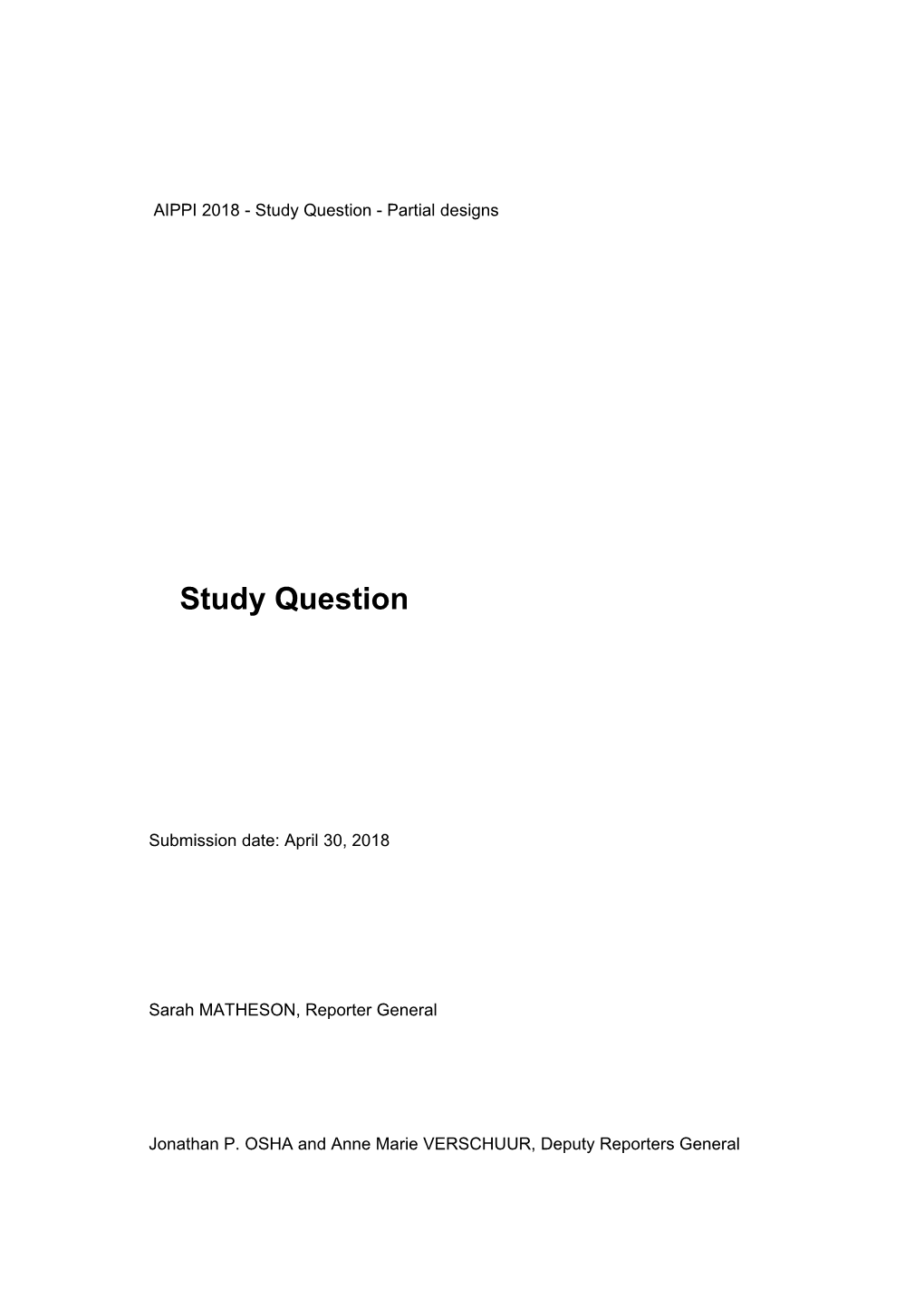 AIPPI 2018 - Study Question - Partial designs

Study Question

Submission date: April 30, 2018

Sarah MATHESON, Reporter General

Jonathan P. OSHA and Anne Marie VERSCHUUR, Deputy Reporters General